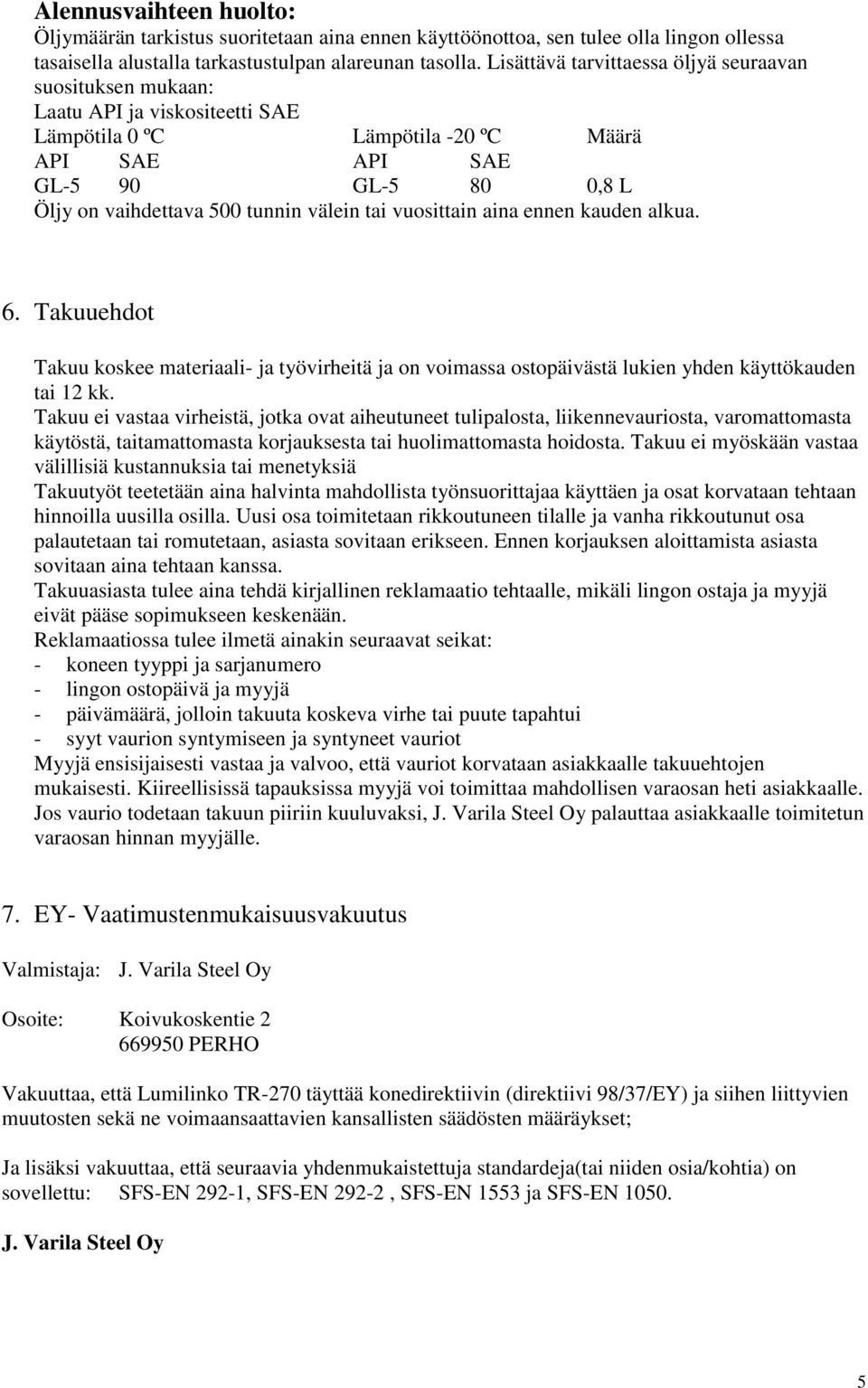 **Alennusvaihteen huolto:**
Öljymäärän tarkistus suoritetaan aina ennen käyttöönottoa, sen tulee olla lingon ollessa tasaisella alustalla tarkastustulpan alareunan tasolla. Lisättävä tarvittaessa öljyä seuraavan suosituksen mukaan:
Laatu API ja viskositeetti SAE

| Lämpötila 0 ºC | | Lämpötila -20 ºC | | Määrä |
|---|---|---|---|---|
| API | SAE | API | SAE | |
| GL-5 | 90 | GL-5 | 80 | 0,8 L |

Öljy on vaihdettava 500 tunnin välein tai vuosittain aina ennen kauden alkua.

6. Takuuehdot

Takuu koskee materiaali- ja työvirheitä ja on voimassa ostopäivästä lukien yhden käyttökauden tai 12 kk.
Takuu ei vastaa virheistä, jotka ovat aiheutuneet tulipalosta, liikennevauriosta, varomattomasta käytöstä, taitamattomasta korjauksesta tai huolimattomasta hoidosta. Takuu ei myöskään vastaa välillisiä kustannuksia tai menetyksiä
Takuutyöt teetetään aina halvinta mahdollista työnsuorittajaa käyttäen ja osat korvataan tehtaan hinnoilla uusilla osilla. Uusi osa toimitetaan rikkoutuneen tilalle ja vanha rikkoutunut osa palautetaan tai romutetaan, asiasta sovitaan erikseen. Ennen korjauksen aloittamista asiasta sovitaan aina tehtaan kanssa.
Takuuasiasta tulee aina tehdä kirjallinen reklamaatio tehtaalle, mikäli lingon ostaja ja myyjä eivät pääse sopimukseen keskenään.
Reklamaatiossa tulee ilmetä ainakin seuraavat seikat:
- koneen tyyppi ja sarjanumero
- lingon ostopäivä ja myyjä
- päivämäärä, jolloin takuuta koskeva virhe tai puute tapahtui
- syyt vaurion syntymiseen ja syntyneet vauriot
Myyjä ensisijaisesti vastaa ja valvoo, että vauriot korvataan asiakkaalle takuuehtojen mukaisesti. Kiireellisissä tapauksissa myyjä voi toimittaa mahdollisen varaosan heti asiakkaalle. Jos vaurio todetaan takuun piiriin kuuluvaksi, J. Varila Steel Oy palauttaa asiakkaalle toimitetun varaosan hinnan myyjälle.

7. EY- Vaatimustenmukaisuusvakuutus

Valmistaja: J. Varila Steel Oy

Osoite: Koivukoskentie 2
669950 PERHO

Vakuuttaa, että Lumilinko TR-270 täyttää konedirektiivin (direktiivi 98/37/EY) ja siihen liittyvien muutosten sekä ne voimaansaattavien kansallisten säädösten määräykset;

Ja lisäksi vakuuttaa, että seuraavia yhdenmukaistettuja standardeja(tai niiden osia/kohtia) on sovellettu: SFS-EN 292-1, SFS-EN 292-2 , SFS-EN 1553 ja SFS-EN 1050.

**J. Varila Steel Oy**

5